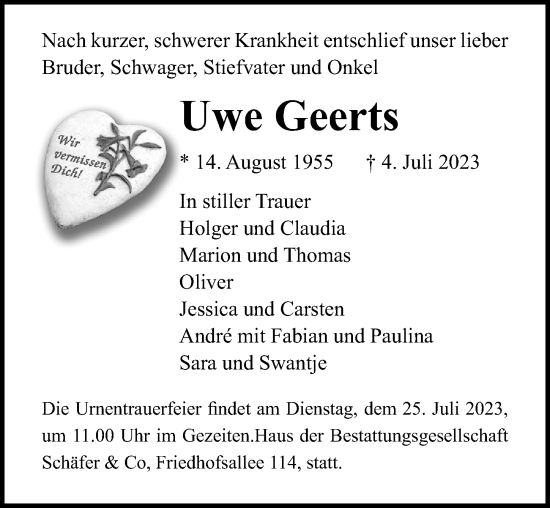 Nach kurzer, schwerer Krankheit entschlief unser lieber Bruder, Schwager, Stiefvater und Onkel

Wir vermissen Dich!

Uwe Geerts

* 14. August 1955 † 4. Juli 2023

In stiller Trauer
Holger und Claudia
Marion und Thomas
Oliver
Jessica und Carsten
André mit Fabian und Paulina
Sara und Swantje

Die Urnentrauerfeier findet am Dienstag, dem 25. Juli 2023, um 11.00 Uhr im Gezeiten.Haus der Bestattungsgesellschaft Schäfer & Co, Friedhofsallee 114, statt.